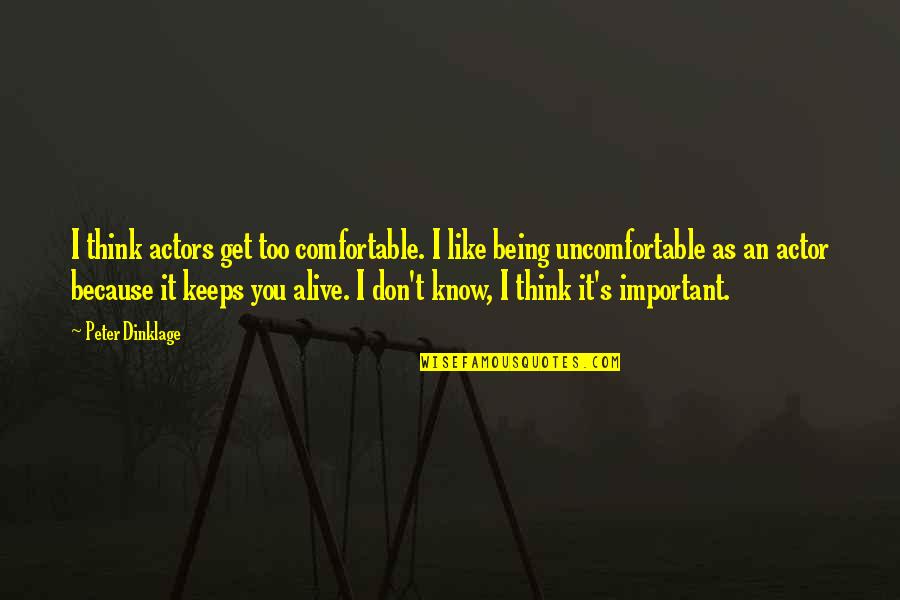 I think actors get too comfortable. I like being uncomfortable as an actor because it keeps you alive. I don't know, I think it's important.

~ Peter Dinklage

WISEFAMOUSQUOTES.COM